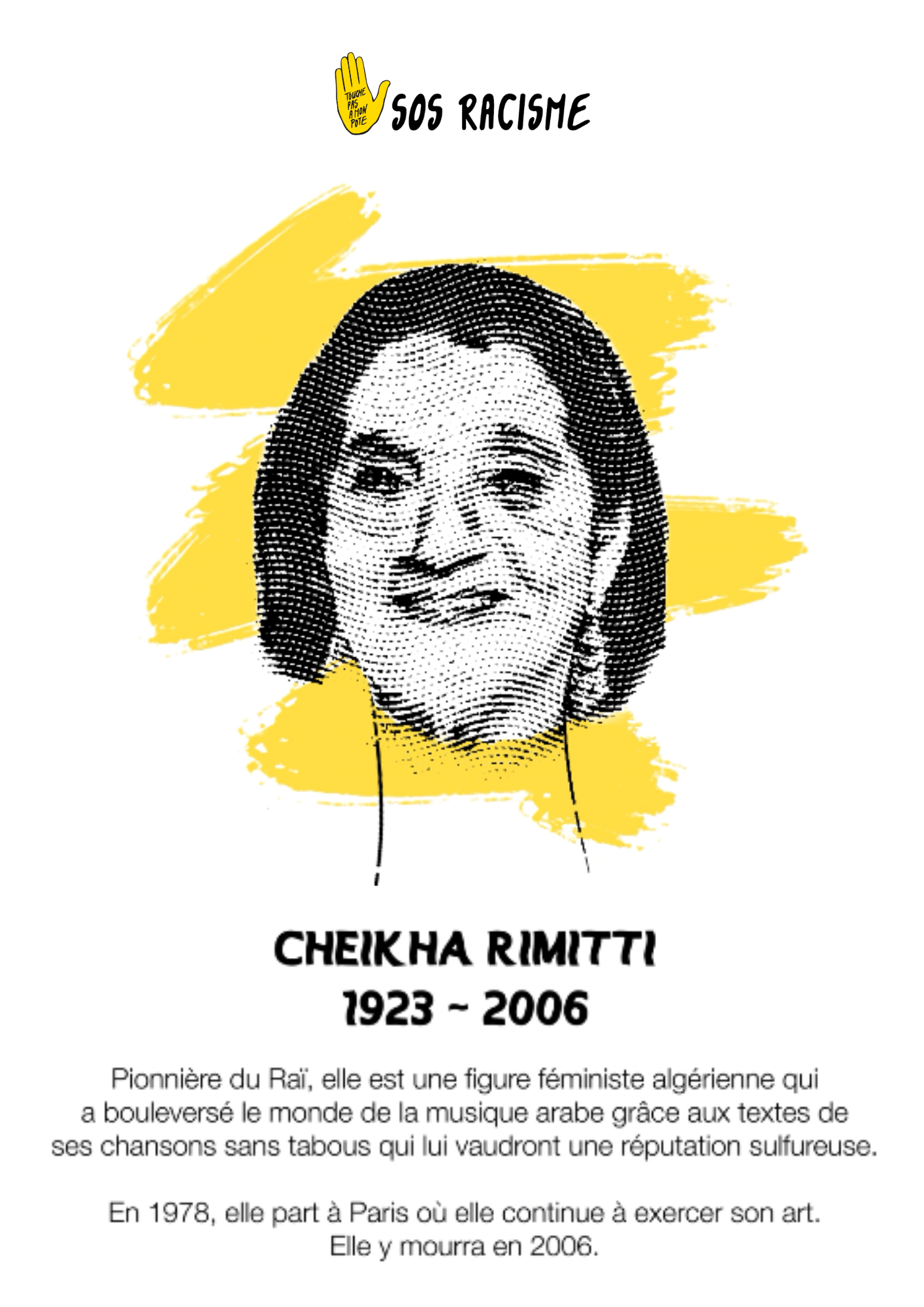 TOUCHE PAS A MON POTE
SOS RACISME

CHEIKHA RIMITTI
1923 - 2006

Pionnière du Raï, elle est une figure féministe algérienne qui a bouleversé le monde de la musique arabe grâce aux textes de ses chansons sans tabous qui lui vaudront une réputation sulfureuse.

En 1978, elle part à Paris où elle continue à exercer son art. Elle y mourra en 2006.